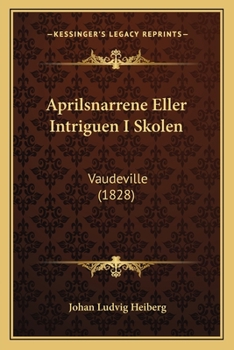 —KESSINGER'S LEGACY REPRINTS—

Aprilsnarrene Eller Intriguen I Skolen

Vaudeville
(1828)

Johan Ludvig Heiberg